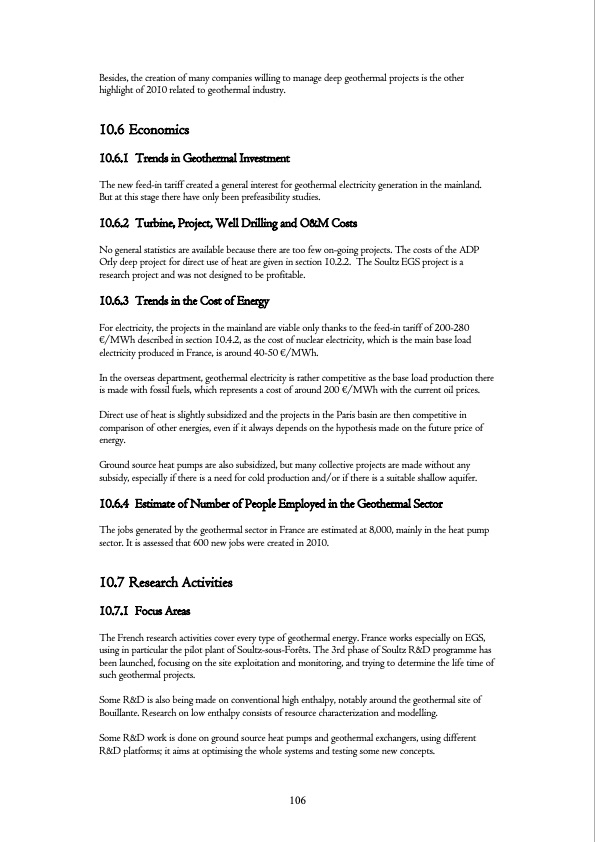 Besides, the creation of many companies willing to manage deep geothermal projects is the other highlight of 2010 related to geothermal industry.

10.6 Economics

10.6.1 Trends in Geothermal Investment

The new feed-in tariff created a general interest for geothermal electricity generation in the mainland. But at this stage there have only been prefeasibility studies.

10.6.2 Turbine, Project, Well Drilling and O&M Costs

No general statistics are available because there are too few on-going projects. The costs of the ADP Orly deep project for direct use of heat are given in section 10.2.2. The Soultz EGS project is a research project and was not designed to be profitable.

10.6.3 Trends in the Cost of Energy

For electricity, the projects in the mainland are viable only thanks to the feed-in tariff of 200-280 €/MWh described in section 10.4.2, as the cost of nuclear electricity, which is the main base load electricity produced in France, is around 40-50 €/MWh.

In the overseas department, geothermal electricity is rather competitive as the base load production there is made with fossil fuels, which represents a cost of around 200 €/MWh with the current oil prices.

Direct use of heat is slightly subsidized and the projects in the Paris basin are then competitive in comparison of other energies, even if it always depends on the hypothesis made on the future price of energy.

Ground source heat pumps are also subsidized, but many collective projects are made without any subsidy, especially if there is a need for cold production and/or if there is a suitable shallow aquifer.

10.6.4 Estimate of Number of People Employed in the Geothermal Sector

The jobs generated by the geothermal sector in France are estimated at 8,000, mainly in the heat pump sector. It is assessed that 600 new jobs were created in 2010.

10.7 Research Activities

10.7.1 Focus Areas

The French research activities cover every type of geothermal energy. France works especially on EGS, using in particular the pilot plant of Soultz-sous-Forêts. The 3rd phase of Soultz R&D programme has been launched, focusing on the site exploitation and monitoring, and trying to determine the life time of such geothermal projects.

Some R&D is also being made on conventional high enthalpy, notably around the geothermal site of Bouillante. Research on low enthalpy consists of resource characterization and modelling.

Some R&D work is done on ground source heat pumps and geothermal exchangers, using different R&D platforms; it aims at optimising the whole systems and testing some new concepts.

106